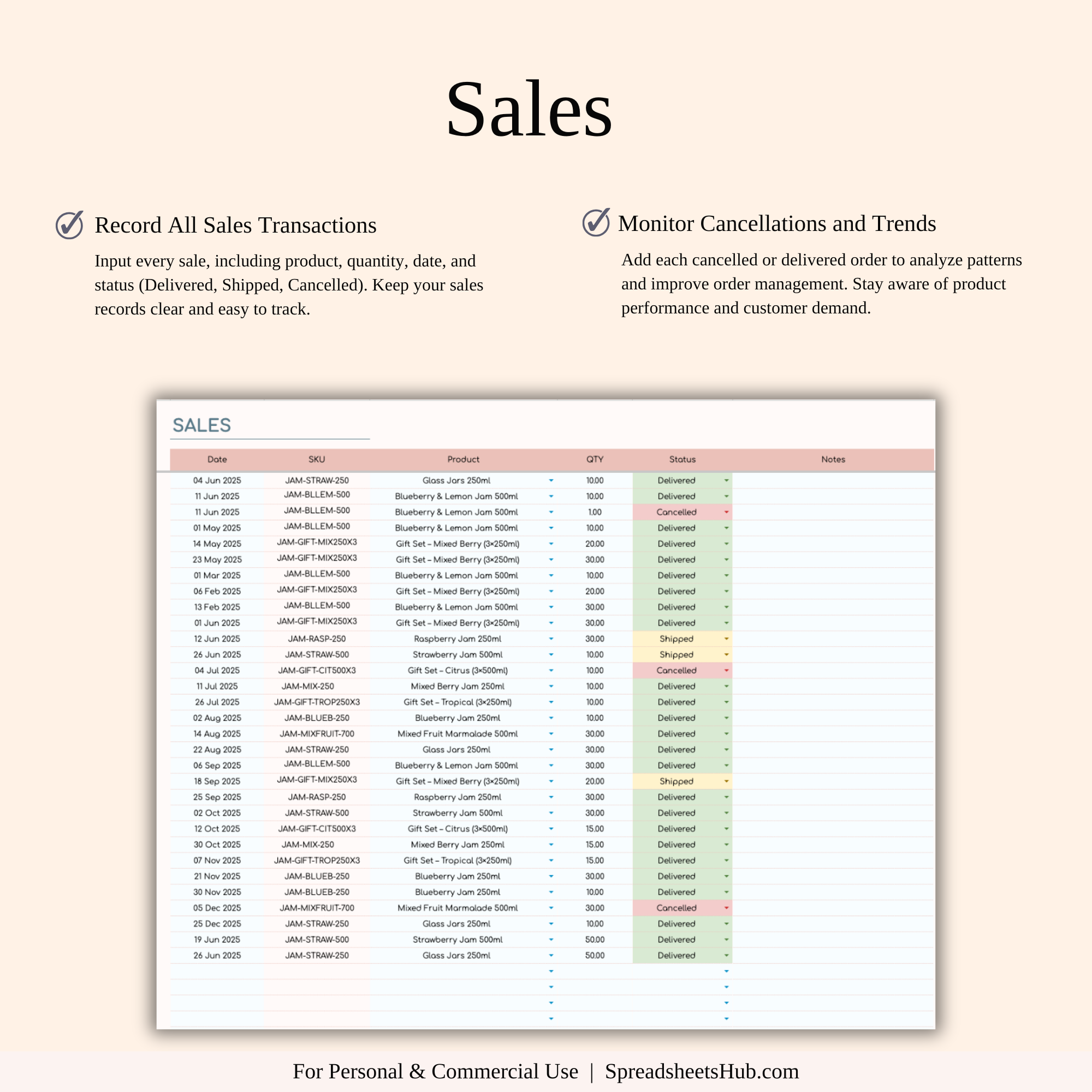 Sales

Record All Sales Transactions

Input every sale, including product, quantity, date, and status (Delivered, Shipped, Cancelled). Keep your sales records clear and easy to track.

Monitor Cancellations and Trends

Add each cancelled or delivered order to analyze patterns and improve order management. Stay aware of product performance and customer demand.

SALES

| Date | SKU | Product | QTY | Status | Notes |
|---|---|---|---|---|---|
| 04 Jun 2025 | JAM-STRAW-250 | Glass Jars 250ml | 10.00 | Delivered | |
| 11 Jun 2025 | JAM-BLLEM-500 | Blueberry & Lemon Jam 500ml | 10.00 | Delivered | |
| 11 Jun 2025 | JAM-BLLEM-500 | Blueberry & Lemon Jam 500ml | 1.00 | Cancelled | |
| 01 May 2025 | JAM-BLLEM-500 | Blueberry & Lemon Jam 500ml | 10.00 | Delivered | |
| 14 May 2025 | JAM-GIFT-MIX250X3 | Gift Set – Mixed Berry (3×250ml) | 20.00 | Delivered | |
| 23 May 2025 | JAM-GIFT-MIX250X3 | Gift Set – Mixed Berry (3×250ml) | 30.00 | Delivered | |
| 01 Mar 2025 | JAM-BLLEM-500 | Blueberry & Lemon Jam 500ml | 10.00 | Delivered | |
| 06 Feb 2025 | JAM-GIFT-MIX250X3 | Gift Set – Mixed Berry (3×250ml) | 20.00 | Delivered | |
| 13 Feb 2025 | JAM-BLLEM-500 | Blueberry & Lemon Jam 500ml | 30.00 | Delivered | |
| 01 Jun 2025 | JAM-GIFT-MIX250X3 | Gift Set – Mixed Berry (3×250ml) | 30.00 | Delivered | |
| 12 Jun 2025 | JAM-RASP-250 | Raspberry Jam 250ml | 30.00 | Shipped | |
| 26 Jun 2025 | JAM-STRAW-500 | Strawberry Jam 500ml | 10.00 | Shipped | |
| 04 Jul 2025 | JAM-GIFT-CIT500X3 | Gift Set – Citrus (3×500ml) | 10.00 | Cancelled | |
| 11 Jul 2025 | JAM-MIX-250 | Mixed Berry Jam 250ml | 10.00 | Delivered | |
| 26 Jul 2025 | JAM-GIFT-TROP250X3 | Gift Set – Tropical (3×250ml) | 10.00 | Delivered | |
| 02 Aug 2025 | JAM-BLUEB-250 | Blueberry Jam 250ml | 10.00 | Delivered | |
| 14 Aug 2025 | JAM-MIXFRUIT-700 | Mixed Fruit Marmalade 500ml | 30.00 | Delivered | |
| 22 Aug 2025 | JAM-STRAW-250 | Glass Jars 250ml | 30.00 | Delivered | |
| 06 Sep 2025 | JAM-BLLEM-500 | Blueberry & Lemon Jam 500ml | 30.00 | Delivered | |
| 18 Sep 2025 | JAM-GIFT-MIX250X3 | Gift Set – Mixed Berry (3×250ml) | 20.00 | Shipped | |
| 25 Sep 2025 | JAM-RASP-250 | Raspberry Jam 250ml | 30.00 | Delivered | |
| 02 Oct 2025 | JAM-STRAW-500 | Strawberry Jam 500ml | 30.00 | Delivered | |
| 12 Oct 2025 | JAM-GIFT-CIT500X3 | Gift Set – Citrus (3×500ml) | 15.00 | Delivered | |
| 30 Oct 2025 | JAM-MIX-250 | Mixed Berry Jam 250ml | 15.00 | Delivered | |
| 07 Nov 2025 | JAM-GIFT-TROP250X3 | Gift Set – Tropical (3×250ml) | 15.00 | Delivered | |
| 21 Nov 2025 | JAM-BLUEB-250 | Blueberry Jam 250ml | 30.00 | Delivered | |
| 30 Nov 2025 | JAM-BLUEB-250 | Blueberry Jam 250ml | 10.00 | Delivered | |
| 05 Dec 2025 | JAM-MIXFRUIT-700 | Mixed Fruit Marmalade 500ml | 30.00 | Cancelled | |
| 25 Dec 2025 | JAM-STRAW-250 | Glass Jars 250ml | 10.00 | Delivered | |
| 19 Jun 2025 | JAM-STRAW-500 | Strawberry Jam 500ml | 50.00 | Delivered | |
| 26 Jun 2025 | JAM-STRAW-250 | Glass Jars 250ml | 50.00 | Delivered | |

For Personal & Commercial Use | SpreadsheetsHub.com